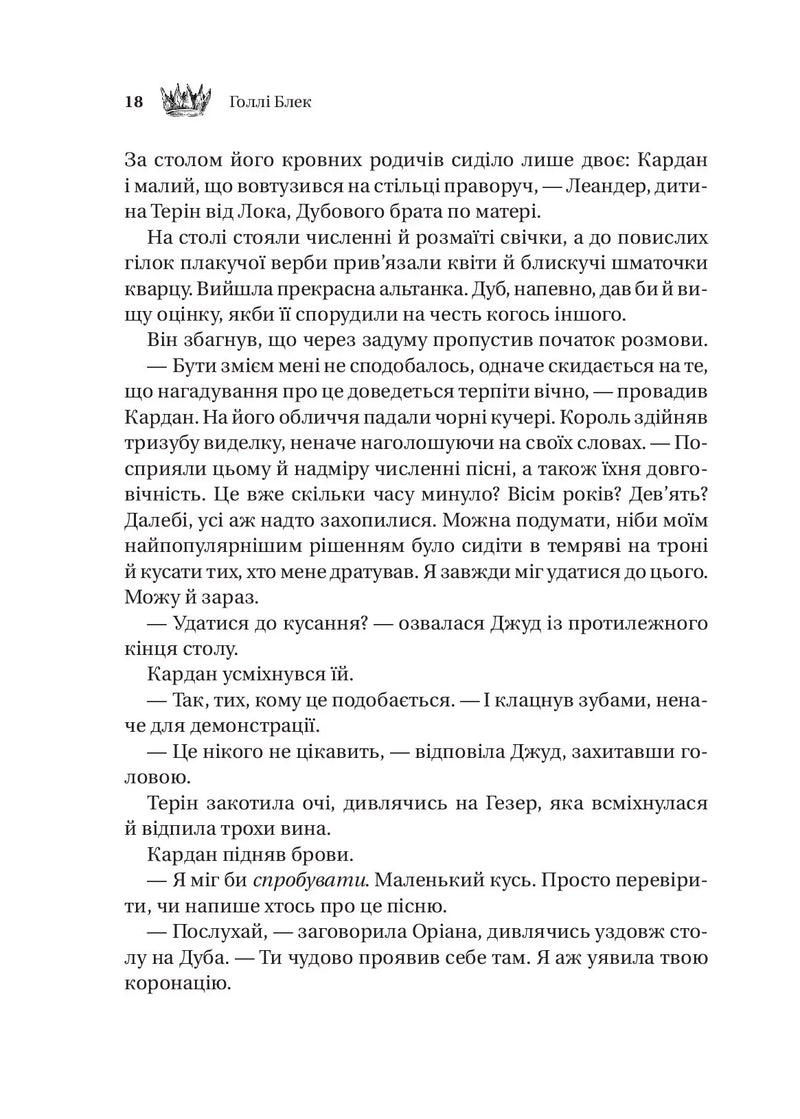 18 Голлі Блек

За столом його кровних родичів сиділо лише двоє: Кардан і малий, що вовтузився на стільці праворуч, — Леандер, дитина Терін від Лока, Дубового брата по матері.

На столі стояли численні й розмаїті свічки, а до повислих гілок плакучої верби прив'язали квіти й блискучі шматочки кварцу. Вийшла прекрасна альтанка. Дуб, напевно, дав би й вищу оцінку, якби її спорудили на честь когось іншого.

Він збагнув, що через задуму пропустив початок розмови.

— Бути змієм мені не сподобалось, одначе скидається на те, що нагадування про це доведеться терпіти вічно, — провадив Кардан. На його обличчя падали чорні кучері. Король здійняв тризубу виделку, неначе наголошуючи на своїх словах. — Посприяли цьому й надміру численні пісні, а також їхня довговічність. Це вже скільки часу минуло? Вісім років? Дев'ять? Далебі, усі аж надто захопилися. Можна подумати, ніби моїм найпопулярнішим рішенням було сидіти в темряві на троні й кусати тих, хто мене дратував. Я завжди міг удатися до цього. Можу й зараз.

— Удатися до кусання? — озвалася Джуд із протилежного кінця столу.

Кардан усміхнувся їй.

— Так, тих, кому це подобається. — І клацнув зубами, неначе для демонстрації.

— Це нікого не цікавить, — відповіла Джуд, захитавши головою.

Терін закотила очі, дивлячись на Гезер, яка всміхнулася й відпила трохи вина.

Кардан підняв брови.

— Я міг би спробувати. Маленький кусь. Просто перевірити, чи напише хтось про це пісню.

— Послухай, — заговорила Оріана, дивлячись уздовж столу на Дуба. — Ти чудово проявив себе там. Я аж уявила твою коронацію.